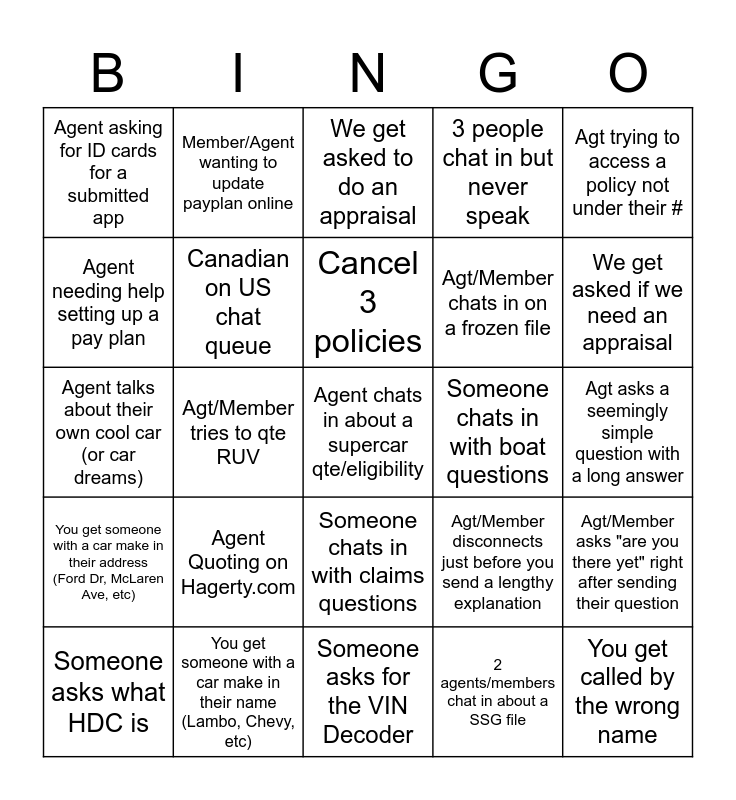 | B | I | N | G | O |
|---|---|---|---|---|
| Agent asking for ID cards for a submitted app | Member/Agent wanting to update payplan online | We get asked to do an appraisal | 3 people chat in but never speak | Agt trying to access a policy not under their # |
| Agent needing help setting up a pay plan | Canadian on US chat queue | Cancel 3 policies | Agt/Member chats in on a frozen file | We get asked if we need an appraisal |
| Agent talks about their own cool car (or car dreams) | Agt/Member tries to qte RUV | Agent chats in about a supercar qte/eligibility | Someone chats in with boat questions | Agt asks a seemingly simple question with a long answer |
| You get someone with a car make in their address (Ford Dr, McLaren Ave, etc) | Agent Quoting on Hagerty.com | Someone chats in with claims questions | Agt/Member disconnects just before you send a lengthy explanation | Agt/Member asks "are you there yet" right after sending their question |
| Someone asks what HDC is | You get someone with a car make in their name (Lambo, Chevy, etc) | Someone asks for the VIN Decoder | 2 agents/members chat in about a SSG file | You get called by the wrong name |